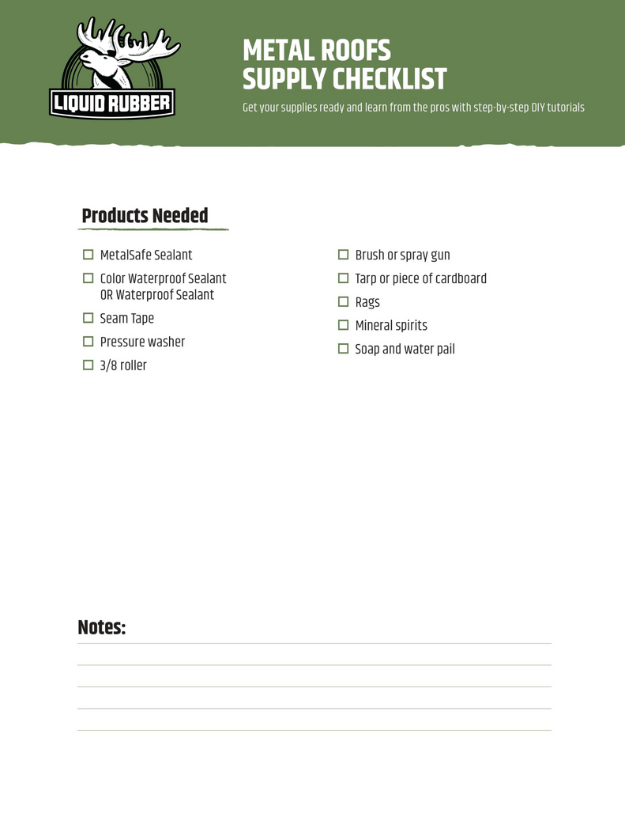 LIQUID RUBBER

METAL ROOFS
SUPPLY CHECKLIST

Get your supplies ready and learn from the pros with step-by-step DIY tutorials

Products Needed

☐ MetalSafe Sealant
☐ Color Waterproof Sealant OR Waterproof Sealant
☐ Seam Tape
☐ Pressure washer
☐ 3/8 roller

☐ Brush or spray gun
☐ Tarp or piece of cardboard
☐ Rags
☐ Mineral spirits
☐ Soap and water pail

Notes: